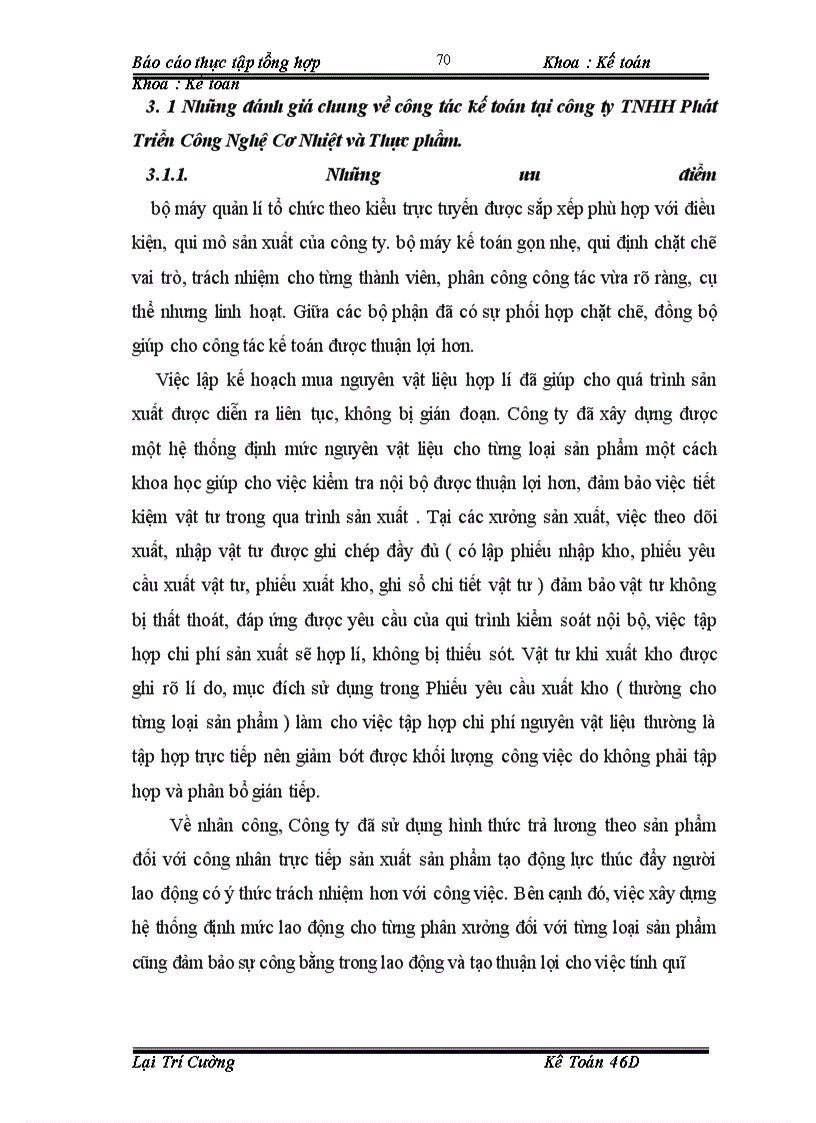 Báo cáo thực tập tổng hợp 70 Khoa : Kế toán

Khoa : Kế toán

3. 1 Những đánh giá chung về công tác kế toán tại công ty TNHH Phát Triển Công Nghệ Cơ Nhiệt và Thực phẩm.

3.1.1. Những ưu điểm

bộ máy quản lí tổ chức theo kiểu trực tuyến được sắp xếp phù hợp với điều kiện, qui mô sản xuất của công ty. bộ máy kế toán gọn nhẹ, qui định chặt chẽ vai trò, trách nhiệm cho từng thành viên, phân công công tác vừa rõ ràng, cụ thể nhưng linh hoạt. Giữa các bộ phận đã có sự phối hợp chặt chẽ, đồng bộ giúp cho công tác kế toán được thuận lợi hơn.

Việc lập kế hoạch mua nguyên vật liệu hợp lí đã giúp cho quá trình sản xuất được diễn ra liên tục, không bị gián đoạn. Công ty đã xây dựng được một hệ thống định mức nguyên vật liệu cho từng loại sản phẩm một cách khoa học giúp cho việc kiểm tra nội bộ được thuận lợi hơn, đảm bảo việc tiết kiệm vật tư trong qua trình sản xuất . Tại các xưởng sản xuất, việc theo dõi xuất, nhập vật tư được ghi chép đầy đủ ( có lập phiếu nhập kho, phiếu yêu cầu xuất vật tư, phiếu xuất kho, ghi sổ chi tiết vật tư ) đảm bảo vật tư không bị thất thoát, đáp ứng được yêu cầu của qui trình kiểm soát nội bộ, việc tập hợp chi phí sản xuất sẽ hợp lí, không bị thiếu sót. Vật tư khi xuất kho được ghi rõ lí do, mục đích sử dụng trong Phiếu yêu cầu xuất kho ( thường cho từng loại sản phẩm ) làm cho việc tập hợp chi phí nguyên vật liệu thường là tập hợp trực tiếp nên giảm bớt được khối lượng công việc do không phải tập hợp và phân bổ gián tiếp.

Về nhân công, Công ty đã sử dụng hình thức trả lương theo sản phẩm đối với công nhân trực tiếp sản xuất sản phẩm tạo động lực thúc đẩy người lao động có ý thức trách nhiệm hơn với công việc. Bên cạnh đó, việc xây dựng hệ thống định mức lao động cho từng phân xưởng đối với từng loại sản phẩm cũng đảm bảo sự công bằng trong lao động và tạo thuận lợi cho việc tính quĩ

Lại Trí Cường Kế Toán 46D